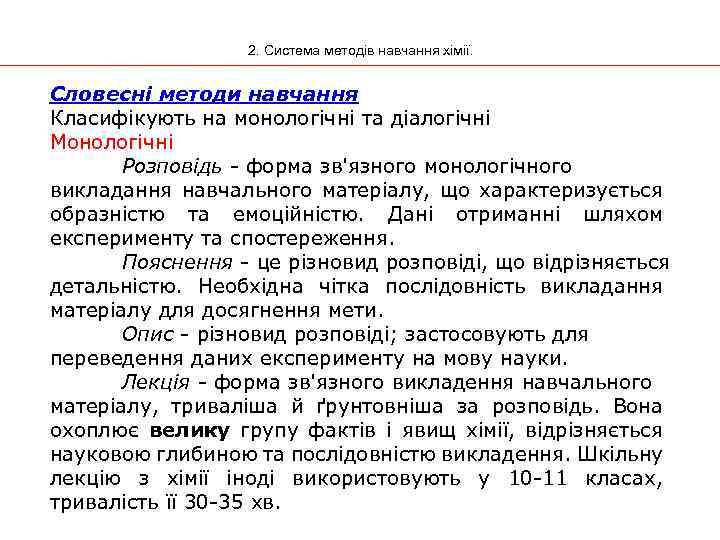 2. Система методів навчання хімії.

Словесні методи навчання
Класифікують на монологічні та діалогічні
Монологічні

Розповідь - форма зв'язного монологічного викладання навчального матеріалу, що характеризується образністю та емоційністю. Дані отриманні шляхом експерименту та спостереження.

Пояснення - це різновид розповіді, що відрізняється детальністю. Необхідна чітка послідовність викладання матеріалу для досягнення мети.

Опис - різновид розповіді; застосовують для переведення даних експерименту на мову науки.

Лекція - форма зв'язного викладення навчального матеріалу, триваліша й ґрунтовніша за розповідь. Вона охоплює велику групу фактів і явищ хімії, відрізняється науковою глибиною та послідовністю викладення. Шкільну лекцію з хімії іноді використовують у 10-11 класах, тривалість її 30-35 хв.